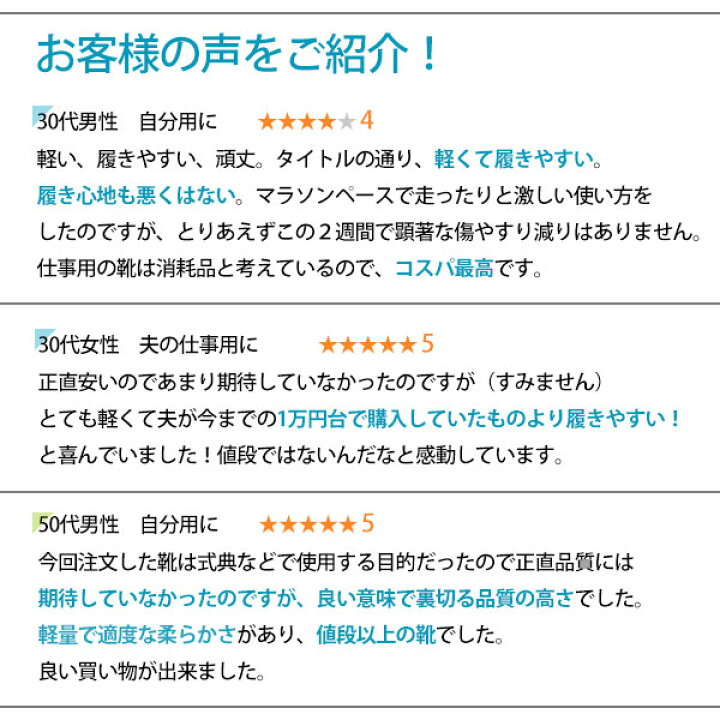 お客様の声をご紹介！

30代男性　自分用に　★★★★★4
軽い、履きやすい、頑丈。タイトルの通り、軽くて履きやすい。履き心地も悪くはない。マラソンペースで走ったりと激しい使い方をしたのですが、とりあえずこの２週間で顕著な傷やすり減りはありません。仕事用の靴は消耗品と考えているので、コスパ最高です。

30代女性　夫の仕事用に　★★★★★5
正直安いのであまり期待していなかったのですが（すみません）とても軽くて夫が今までの1万円台で購入していたものより履きやすい！と喜んでいました！値段ではないんだなと感動しています。

50代男性　自分用に　★★★★★5
今回注文した靴は式典などで使用する目的だったので正直品質には期待していなかったのですが、良い意味で裏切る品質の高さでした。軽量で適度な柔らかさがあり、値段以上の靴でした。良い買い物が出来ました。